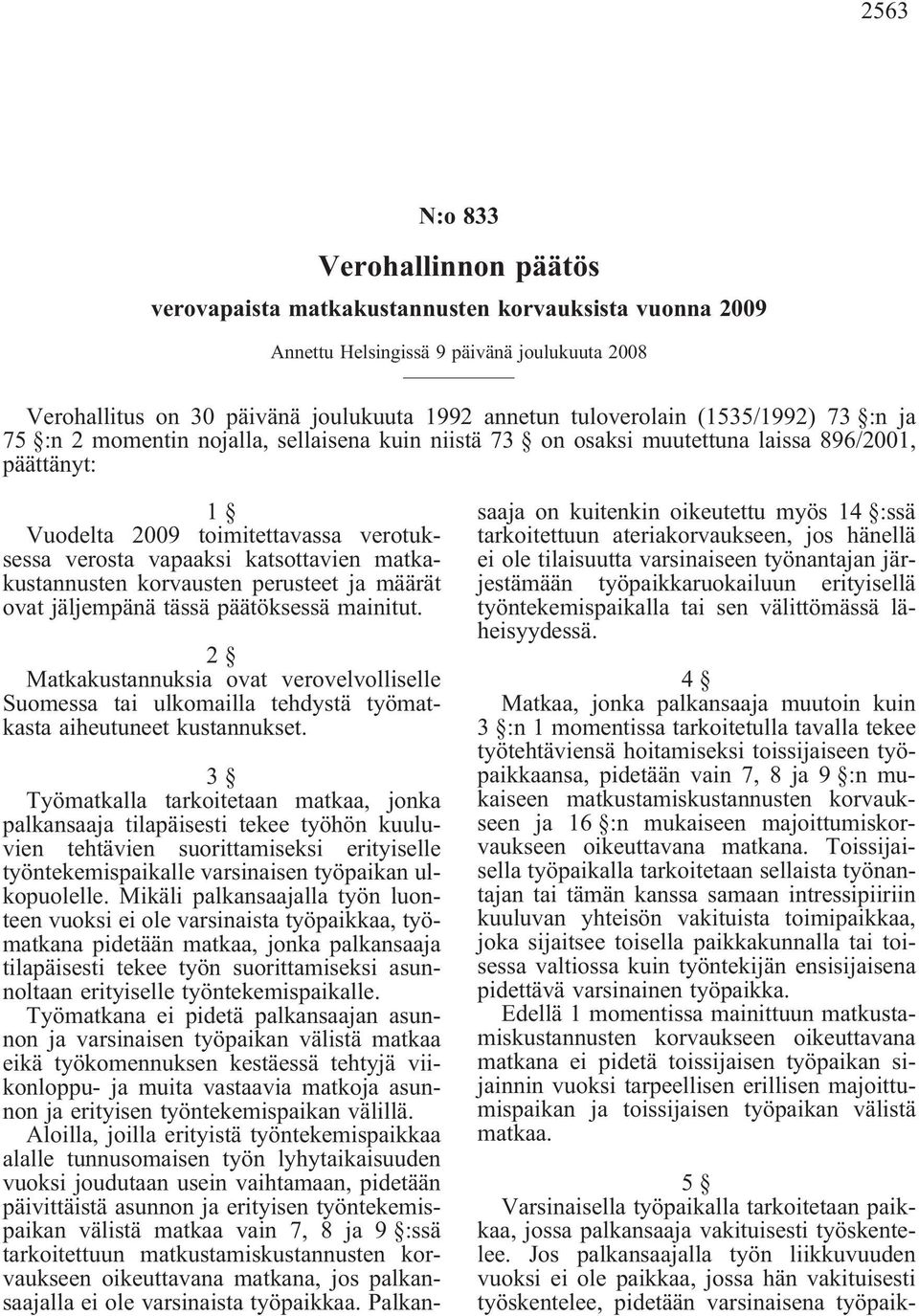 2563

N:o 833

Verohallinnon päätös

verovapaista matkakustannusten korvauksista vuonna 2009

Annettu Helsingissä 9 päivänä joulukuuta 2008

Verohallitus on 30 päivänä joulukuuta 1992 annetun tuloverolain (1535/1992) 73 §:n ja 75 §:n 2 momentin nojalla, sellaisena kuin niistä 73 § on osaksi muutettuna laissa 896/2001, päättänyt:

1 §
Vuodelta 2009 toimitettavassa verotuksessa verosta vapaaksi katsottavien matkakustannusten korvausten perusteet ja määrät ovat jäljempänä tässä päätöksessä mainitut.

2 §
Matkakustannuksia ovat verovelvolliselle Suomessa tai ulkomailla tehdystä työmatkasta aiheutuneet kustannukset.

3 §
Työmatkalla tarkoitetaan matkaa, jonka palkansaaja tilapäisesti tekee työhön kuuluvien tehtävien suorittamiseksi erityiselle työntekemispaikalle varsinaisen työpaikan ulkopuolelle. Mikäli palkansaajalla työn luonteen vuoksi ei ole varsinaista työpaikkaa, työmatkana pidetään matkaa, jonka palkansaaja tilapäisesti tekee työn suorittamiseksi asunnoltaan erityiselle työntekemispaikalle.

Työmatkana ei pidetä palkansaajan asunnon ja varsinaisen työpaikan välistä matkaa eikä työkomennuksen kestäessä tehtyjä viikonloppu- ja muita vastaavia matkoja asunnon ja erityisen työntekemispaikan välillä.

Aloilla, joilla erityistä työntekemispaikkaa alalle tunnusomaisen työn lyhytaikaisuuden vuoksi joudutaan usein vaihtamaan, pidetään päivittäistä asunnon ja erityisen työntekemispaikan välistä matkaa vain 7, 8 ja 9 §:ssä tarkoitettuun matkustamiskustannusten korvaukseen oikeuttavana matkana, jos palkansaajalla ei ole varsinaista työpaikkaa. Palkansaaja on kuitenkin oikeutettu myös 14 §:ssä tarkoitettuun ateriakorvaukseen, jos hänellä ei ole tilaisuutta varsinaiseen työnantajan järjestämään työpaikkaruokailuun erityisellä työntekemispaikalla tai sen välittömässä läheisyydessä.

4 §
Matkaa, jonka palkansaaja muutoin kuin 3 §:n 1 momentissa tarkoitetulla tavalla tekee työtehtäviensä hoitamiseksi toissijaiseen työpaikkaansa, pidetään vain 7, 8 ja 9 §:n mukaiseen matkustamiskustannusten korvaukseen ja 16 §:n mukaiseen majoittumiskorvaukseen oikeuttavana matkana. Toissijaisella työpaikalla tarkoitetaan sellaista työnantajan tai tämän kanssa samaan intressipiiriin kuuluvan yhteisön vakituista toimipaikkaa, joka sijaitsee toisella paikkakunnalla tai toisessa valtiossa kuin työntekijän ensisijaisena pidettävä varsinainen työpaikka.

Edellä 1 momentissa mainittuun matkustamiskustannusten korvaukseen oikeuttavana matkana ei pidetä toissijaisen työpaikan sijainnin vuoksi tarpeellisen erillisen majoittumispaikan ja toissijaisen työpaikan välistä matkaa.

5 §
Varsinaisella työpaikalla tarkoitetaan paikkaa, jossa palkansaaja vakituisesti työskentelee. Jos palkansaajalla työn liikkuvuuden vuoksi ei ole paikkaa, jossa hän vakituisesti työskentelee, pidetään varsinaisena työpaik-